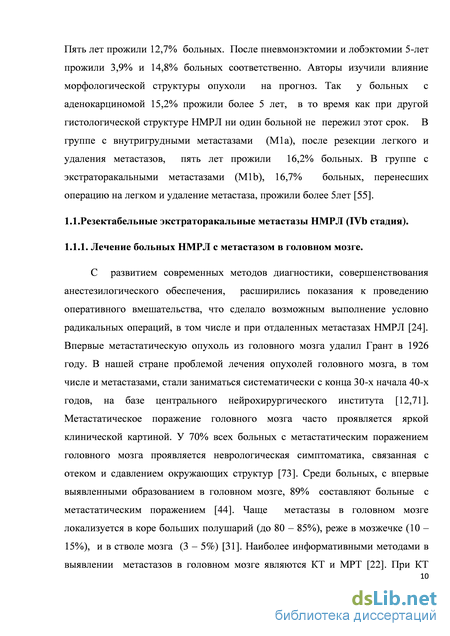 Пять лет прожили 12,7% больных. После пневмонэктомии и лобэктомии 5-лет прожили 3,9% и 14,8% больных соответственно. Авторы изучили влияние морфологической структуры опухоли на прогноз. Так у больных с аденокарциномой 15,2% прожили более 5 лет, в то время как при другой гистологической структуре НМРЛ ни один больной не пережил этот срок. В группе с внутригрудными метастазами (M1a), после резекции легкого и удаления метастазов, пять лет прожили 16,2% больных. В группе с экстраторакальными метастазами (M1b), 16,7% больных, перенесших операцию на легком и удаление метастаза, прожили более 5лет [55].

1.1.Резектабельные экстраторакальные метастазы НМРЛ (IVb стадия).

1.1.1. Лечение больных НМРЛ с метастазом в головном мозге.

С развитием современных методов диагностики, совершенствования анестезилогического обеспечения, расширились показания к проведению оперативного вмешательства, что сделало возможным выполнение условно радикальных операций, в том числе и при отдаленных метастазах НМРЛ [24]. Впервые метастатическую опухоль из головного мозга удалил Грант в 1926 году. В нашей стране проблемой лечения опухолей головного мозга, в том числе и метастазами, стали заниматься систематически с конца 30-х начала 40-х годов, на базе центрального нейрохирургического института [12,71]. Метастатическое поражение головного мозга часто проявляется яркой клинической картиной. У 70% всех больных с метастатическим поражением головного мозга проявляется неврологическая симптоматика, связанная с отеком и сдавлением окружающих структур [73]. Среди больных, с впервые выявленными образованием в головном мозге, 89% составляют больные с метастатическим поражением [44]. Чаще метастазы в головном мозге локализуется в коре больших полушарий (до 80 – 85%), реже в мозжечке (10 – 15%), и в стволе мозга (3 – 5%) [31]. Наиболее информативными методами в выявлении метастазов в головном мозге являются КТ и МРТ [22]. При КТ

10

dsLib.net
библиотека диссертаций